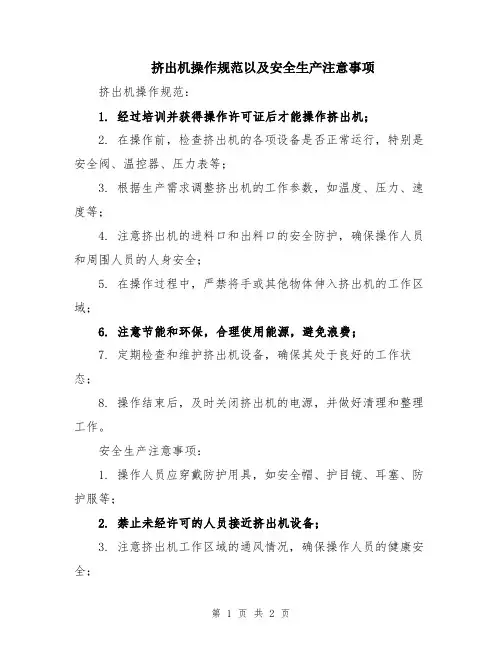 挤出机操作规范以及安全生产注意事项

挤出机操作规范：

1. 经过培训并获得操作许可证后才能操作挤出机；

2. 在操作前，检查挤出机的各项设备是否正常运行，特别是安全阀、温控器、压力表等；

3. 根据生产需求调整挤出机的工作参数，如温度、压力、速度等；

4. 注意挤出机的进料口和出料口的安全防护，确保操作人员和周围人员的人身安全；

5. 在操作过程中，严禁将手或其他物体伸入挤出机的工作区域；

6. 注意节能和环保，合理使用能源，避免浪费；

7. 定期检查和维护挤出机设备，确保其处于良好的工作状态；

8. 操作结束后，及时关闭挤出机的电源，并做好清理和整理工作。

安全生产注意事项：

1. 操作人员应穿戴防护用具，如安全帽、护目镜、耳塞、防护服等；

2. 禁止未经许可的人员接近挤出机设备；

3. 注意挤出机工作区域的通风情况，确保操作人员的健康安全；

第 1 页 共 2 页